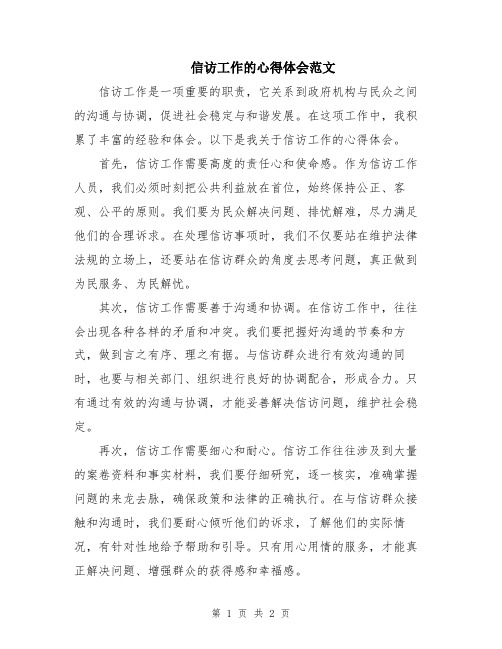 信访工作的心得体会范文

信访工作是一项重要的职责，它关系到政府机构与民众之间的沟通与协调，促进社会稳定与和谐发展。在这项工作中，我积累了丰富的经验和体会。以下是我关于信访工作的心得体会。

首先，信访工作需要高度的责任心和使命感。作为信访工作人员，我们必须时刻把公共利益放在首位，始终保持公正、客观、公平的原则。我们要为民众解决问题、排忧解难，尽力满足他们的合理诉求。在处理信访事项时，我们不仅要站在维护法律法规的立场上，还要站在信访群众的角度去思考问题，真正做到为民服务、为民解忧。

其次，信访工作需要善于沟通和协调。在信访工作中，往往会出现各种各样的矛盾和冲突。我们要把握好沟通的节奏和方式，做到言之有序、理之有据。与信访群众进行有效沟通的同时，也要与相关部门、组织进行良好的协调配合，形成合力。只有通过有效的沟通与协调，才能妥善解决信访问题，维护社会稳定。

再次，信访工作需要细心和耐心。信访工作往往涉及到大量的案卷资料和事实材料，我们要仔细研究，逐一核实，准确掌握问题的来龙去脉，确保政策和法律的正确执行。在与信访群众接触和沟通时，我们要耐心倾听他们的诉求，了解他们的实际情况，有针对性地给予帮助和引导。只有用心用情的服务，才能真正解决问题、增强群众的获得感和幸福感。

第 1 页 共 2 页